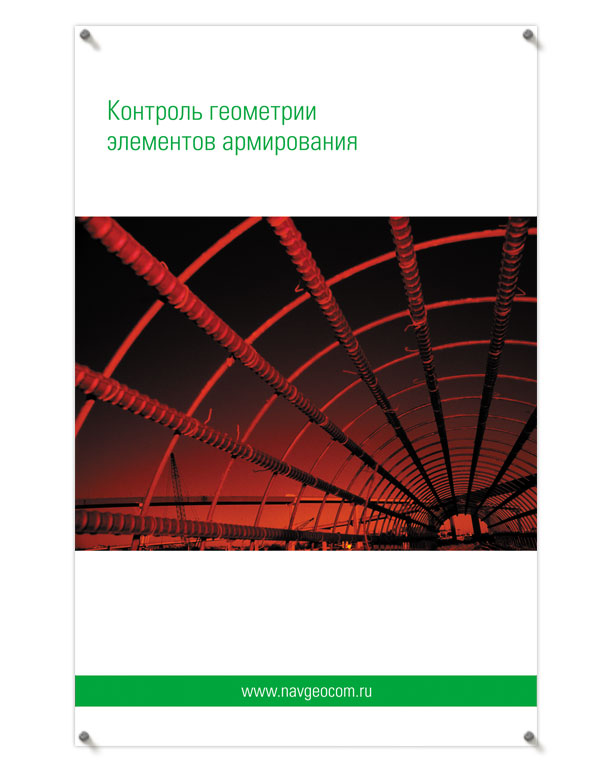 Контроль геометрии элементов армирования

www.navgeocom.ru